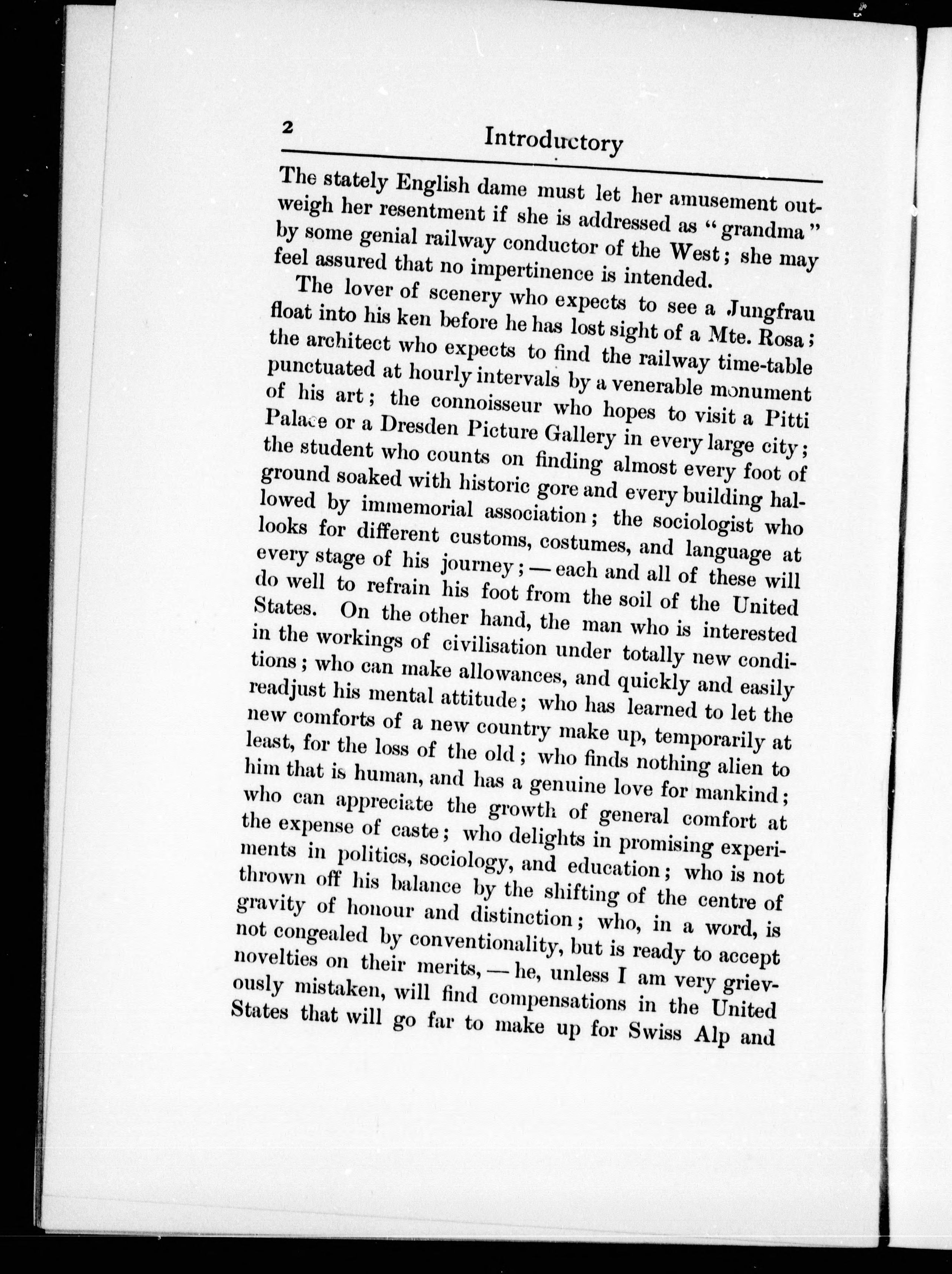 2 Introductory

The stately English dame must let her amusement outweigh her resentment if she is addressed as "grandma" by some genial railway conductor of the West; she may feel assured that no impertinence is intended.

The lover of scenery who expects to see a Jungfrau float into his ken before he has lost sight of a Mte. Rosa; the architect who expects to find the railway time-table punctuated at hourly intervals by a venerable monument of his art; the connoisseur who hopes to visit a Pitti Palace or a Dresden Picture Gallery in every large city; the student who counts on finding almost every foot of ground soaked with historic gore and every building hallowed by immemorial association; the sociologist who looks for different customs, costumes, and language at every stage of his journey; — each and all of these will do well to refrain his foot from the soil of the United States. On the other hand, the man who is interested in the workings of civilisation under totally new conditions; who can make allowances, and quickly and easily readjust his mental attitude; who has learned to let the new comforts of a new country make up, temporarily at least, for the loss of the old; who finds nothing alien to him that is human, and has a genuine love for mankind; who can appreciate the growth of general comfort at the expense of caste; who delights in promising experiments in politics, sociology, and education; who is not thrown off his balance by the shifting of the centre of gravity of honour and distinction; who, in a word, is not congealed by conventionality, but is ready to accept novelties on their merits, — he, unless I am very grievously mistaken, will find compensations in the United States that will go far to make up for Swiss Alp and